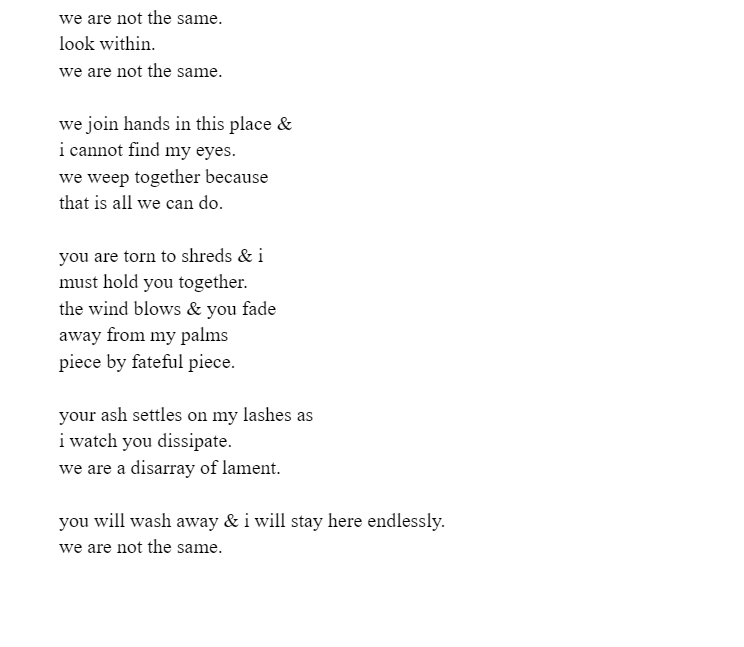 we are not the same.
look within.
we are not the same.

we join hands in this place &
i cannot find my eyes.
we weep together because
that is all we can do.

you are torn to shreds & i
must hold you together.
the wind blows & you fade
away from my palms
piece by fateful piece.

your ash settles on my lashes as
i watch you dissipate.
we are a disarray of lament.

you will wash away & i will stay here endlessly.
we are not the same.